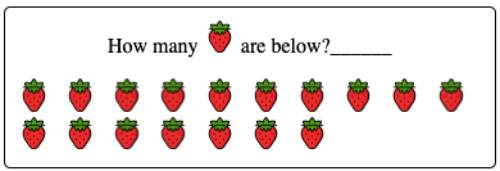 How many are below?______